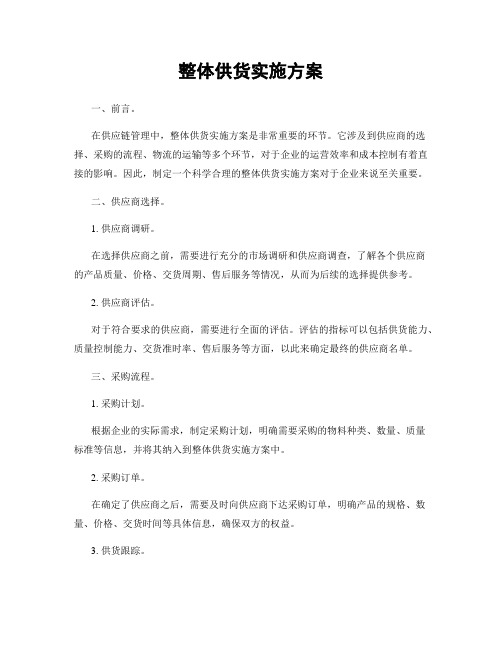 整体供货实施方案

一、前言。

在供应链管理中，整体供货实施方案是非常重要的环节。它涉及到供应商的选择、采购的流程、物流的运输等多个环节，对于企业的运营效率和成本控制有着直接的影响。因此，制定一个科学合理的整体供货实施方案对于企业来说至关重要。

二、供应商选择。

1. 供应商调研。

在选择供应商之前，需要进行充分的市场调研和供应商调查，了解各个供应商的产品质量、价格、交货周期、售后服务等情况，从而为后续的选择提供参考。

2. 供应商评估。

对于符合要求的供应商，需要进行全面的评估。评估的指标可以包括供货能力、质量控制能力、交货准时率、售后服务等方面，以此来确定最终的供应商名单。

三、采购流程。

1. 采购计划。

根据企业的实际需求，制定采购计划，明确需要采购的物料种类、数量、质量标准等信息，并将其纳入到整体供货实施方案中。

2. 采购订单。

在确定了供应商之后，需要及时向供应商下达采购订单，明确产品的规格、数量、价格、交货时间等具体信息，确保双方的权益。

3. 供货跟踪。